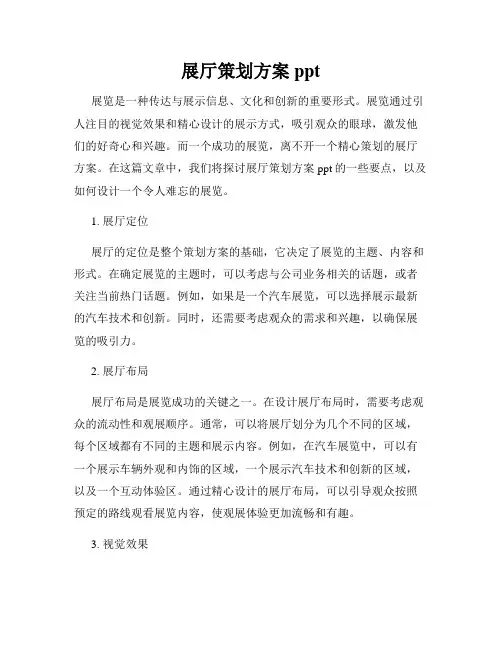 展厅策划方案 ppt

展览是一种传达与展示信息、文化和创新的重要形式。展览通过引人注目的视觉效果和精心设计的展示方式，吸引观众的眼球，激发他们的好奇心和兴趣。而一个成功的展览，离不开一个精心策划的展厅方案。在这篇文章中，我们将探讨展厅策划方案 ppt 的一些要点，以及如何设计一个令人难忘的展览。

1. 展厅定位

展厅的定位是整个策划方案的基础，它决定了展览的主题、内容和形式。在确定展览的主题时，可以考虑与公司业务相关的话题，或者关注当前热门话题。例如，如果是一个汽车展览，可以选择展示最新的汽车技术和创新。同时，还需要考虑观众的需求和兴趣，以确保展览的吸引力。

2. 展厅布局

展厅布局是展览成功的关键之一。在设计展厅布局时，需要考虑观众的流动性和观展顺序。通常，可以将展厅划分为几个不同的区域，每个区域都有不同的主题和展示内容。例如，在汽车展览中，可以有一个展示车辆外观和内饰的区域，一个展示汽车技术和创新的区域，以及一个互动体验区。通过精心设计的展厅布局，可以引导观众按照预定的路线观看展览内容，使观展体验更加流畅和有趣。

3. 视觉效果